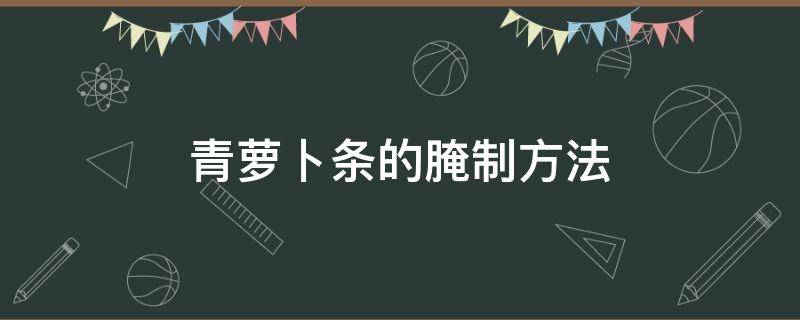 青萝卜条的腌制方法